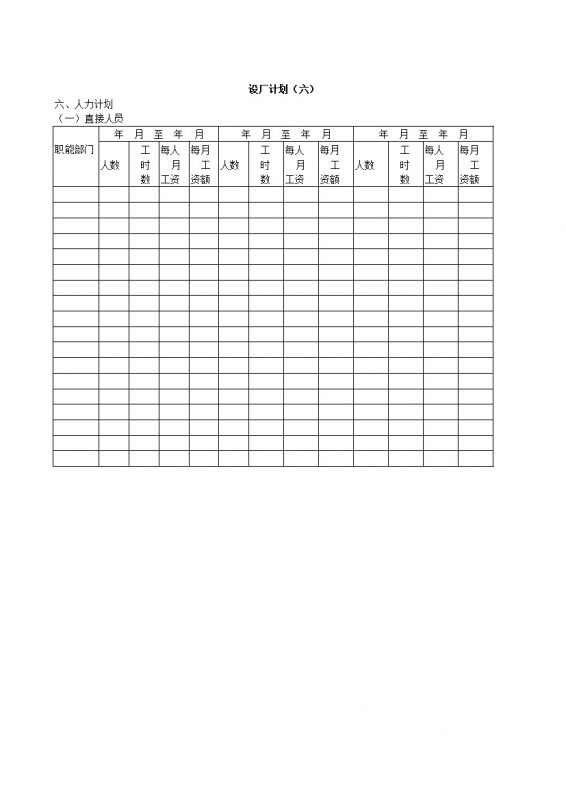 设厂计划（六）

六、人力计划
（一）直接人员

| 职能部门 | 年 月 至 年 月 | | | | 年 月 至 年 月 | | | | 年 月 至 年 月 | | | |
|---|---|---|---|---|---|---|---|---|---|---|---|---|
| | 人数 | 工时数 | 每人月工资 | 每月工资额 | 人数 | 工时数 | 每人月工资 | 每月工资额 | 人数 | 工时数 | 每人月工资 | 每月工资额 |
| | | | | | | | | | | | | |
| | | | | | | | | | | | | |
| | | | | | | | | | | | | |
| | | | | | | | | | | | | |
| | | | | | | | | | | | | |
| | | | | | | | | | | | | |
| | | | | | | | | | | | | |
| | | | | | | | | | | | | |
| | | | | | | | | | | | | |
| | | | | | | | | | | | | |
| | | | | | | | | | | | | |
| | | | | | | | | | | | | |
| | | | | | | | | | | | | |
| | | | | | | | | | | | | |
| | | | | | | | | | | | | |
| | | | | | | | | | | | | |
| | | | | | | | | | | | | |
| | | | | | | | | | | | | |